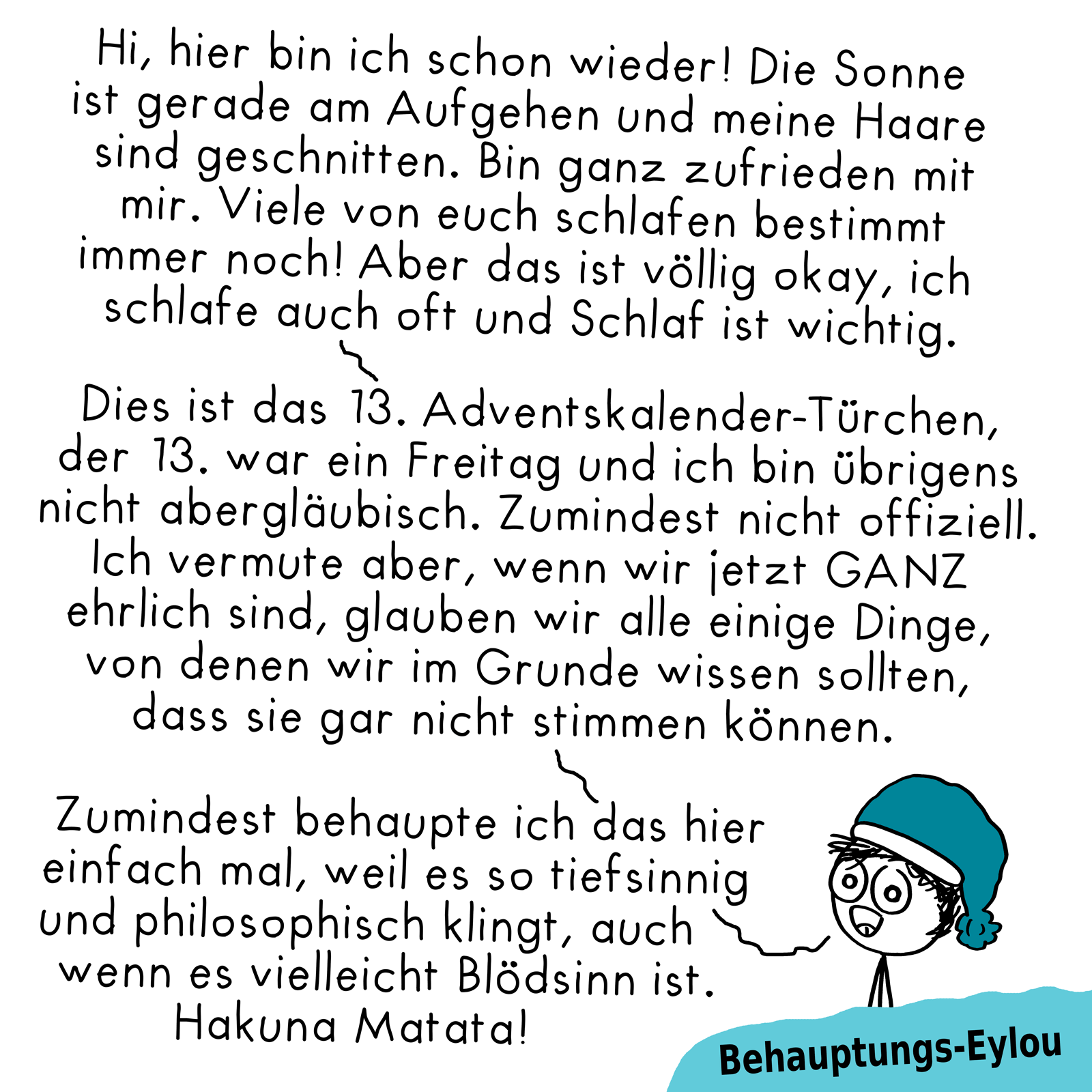 Hi, hier bin ich schon wieder! Die Sonne ist gerade am Aufgehen und meine Haare sind geschnitten. Bin ganz zufrieden mit mir. Viele von euch schlafen bestimmt immer noch! Aber das ist völlig okay, ich schlafe auch oft und Schlaf ist wichtig.

Dies ist das 13. Adventskalender-Türchen, der 13. war ein Freitag und ich bin übrigens nicht abergläubisch. Zumindest nicht offiziell. Ich vermute aber, wenn wir jetzt GANZ ehrlich sind, glauben wir alle einige Dinge, von denen wir im Grunde wissen sollten, dass sie gar nicht stimmen können.

Zumindest behaupte ich das hier einfach mal, weil es so tiefsinnig und philosophisch klingt, auch wenn es vielleicht Blödsinn ist. Hakuna Matata!

Behauptungs-Eylou